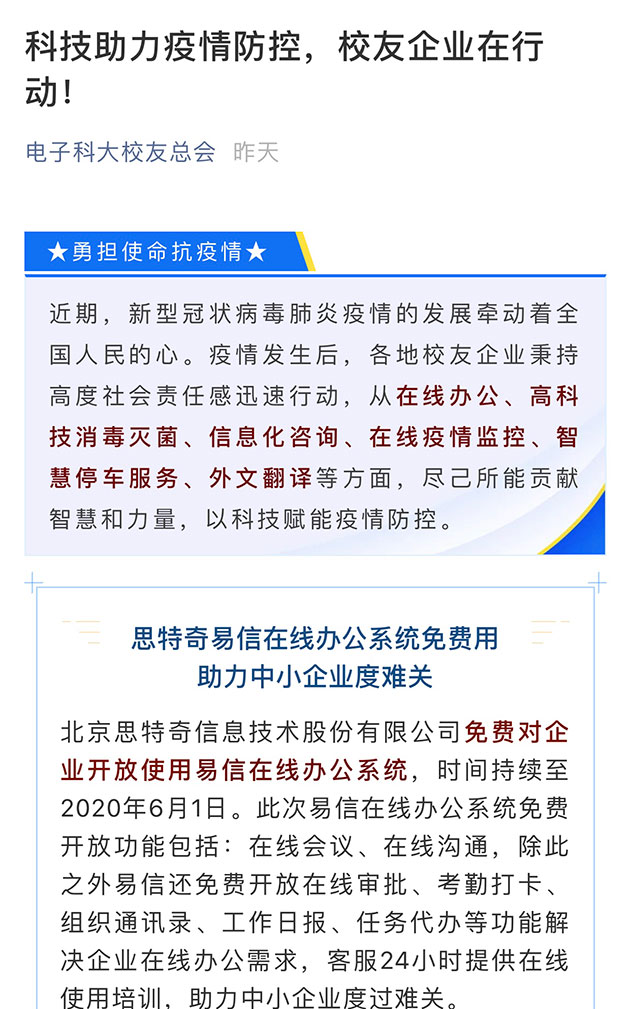 科技助力疫情防控，校友企业在行动！

电子科大校友总会 昨天

★勇担使命抗疫情★

近期，新型冠状病毒肺炎疫情的发展牵动着全国人民的心。疫情发生后，各地校友企业秉持高度社会责任感迅速行动，从在线办公、高科技消毒灭菌、信息化咨询、在线疫情监控、智慧停车服务、外文翻译等方面，尽己所能贡献智慧和力量，以科技赋能疫情防控。

思特奇易信在线办公系统免费用
助力中小企业度难关

北京思特奇信息技术股份有限公司免费对企业开放使用易信在线办公系统，时间持续至2020年6月1日。此次易信在线办公系统免费开放功能包括：在线会议、在线沟通，除此之外易信还免费开放在线审批、考勤打卡、组织通讯录、工作日报、任务代办等功能解决企业在线办公需求，客服24小时提供在线使用培训，助力中小企业度过难关。